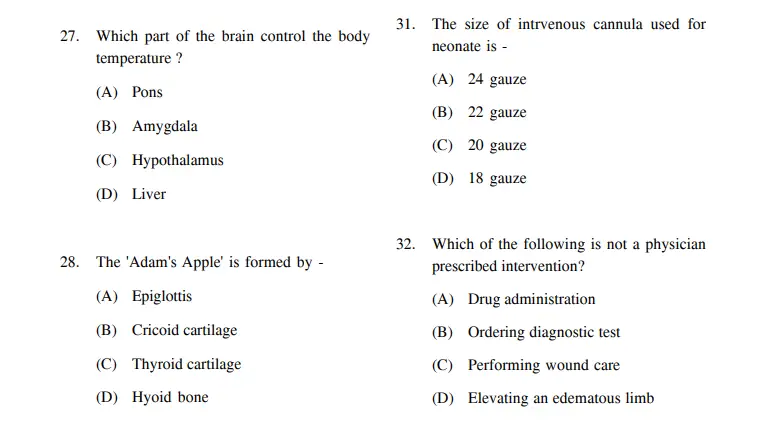 27. Which part of the brain control the body temperature ?

(A) Pons

(B) Amygdala

(C) Hypothalamus

(D) Liver

28. The 'Adam's Apple' is formed by -

(A) Epiglottis

(B) Cricoid cartilage

(C) Thyroid cartilage

(D) Hyoid bone

31. The size of intrvenous cannula used for neonate is -

(A) 24 gauze

(B) 22 gauze

(C) 20 gauze

(D) 18 gauze

32. Which of the following is not a physician prescribed intervention?

(A) Drug administration

(B) Ordering diagnostic test

(C) Performing wound care

(D) Elevating an edematous limb